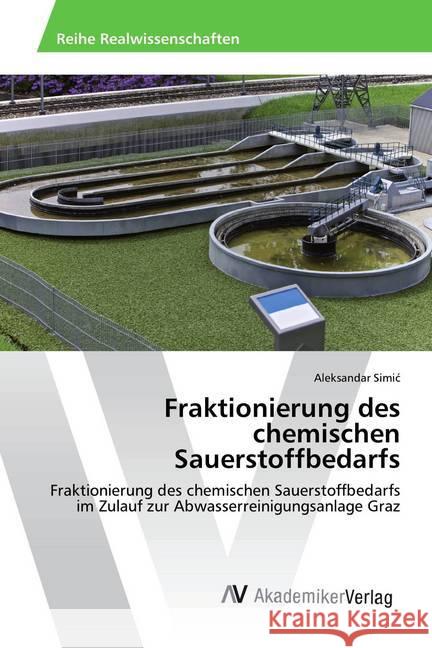 Reihe Realwissenschaften

Aleksandar Simić

Fraktionierung des chemischen Sauerstoffbedarfs

Fraktionierung des chemischen Sauerstoffbedarfs im Zulauf zur Abwasserreinigungsanlage Graz

AV AkademikerVerlag

Kraina Książek